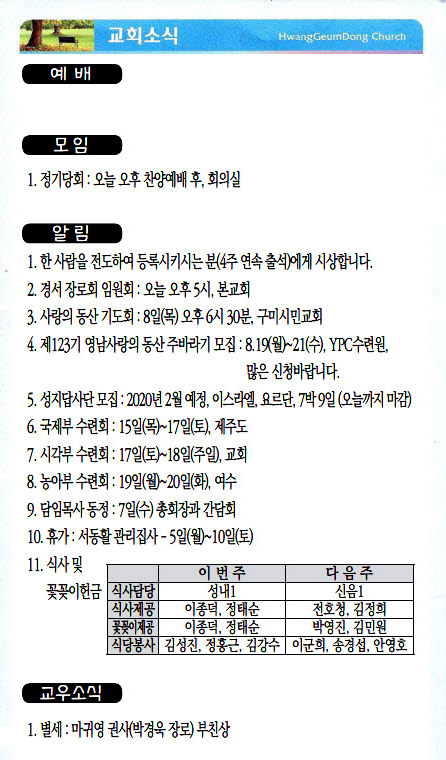 교회소식 HwangGeumDong Church

예 배

모 임

1. 정기당회 : 오늘 오후 찬양예배 후, 회의실

알 림

1. 한 사람을 전도하여 등록시키시는 분(4주 연속 출석)에게 시상합니다.
2. 경서 장로회 임원회 : 오늘 오후 5시, 본교회
3. 사랑의 동산 기도회 : 8일(목) 오후 6시 30분, 구미시민교회
4. 제123기 영남사랑의 동산 주바라기 모집 : 8.19(월)~21(수), YPC수련원, 많은 신청바랍니다.
5. 성지답사단 모집 : 2020년 2월 예정, 이스라엘, 요르단, 7박 9일 (오늘까지 마감)
6. 국제부 수련회 : 15일(목)~17일(토), 제주도
7. 시각부 수련회 : 17일(토)~18일(주일), 교회
8. 농아부 수련회 : 19일(월)~20일(화), 여수
9. 담임목사 동정 : 7일(수) 총회장과 간담회
10. 휴가 : 서동활 관리집사 - 5일(월)~10일(토)
11. 식사 및 꽃꽂이헌금

| | 이 번 주 | 다 음 주 |
|---|---|---|
| 식사담당 | 성내1 | 신음1 |
| 식사제공 | 이종덕, 정태순 | 전호청, 김정희 |
| 꽃꽂이제공 | 이종덕, 정태순 | 박영진, 김민원 |
| 식당봉사 | 김성진, 정홍근, 김강수 | 이군희, 송경섭, 안영호 |

교우소식

1. 별세 : 마귀영 권사(박경욱 장로) 부친상